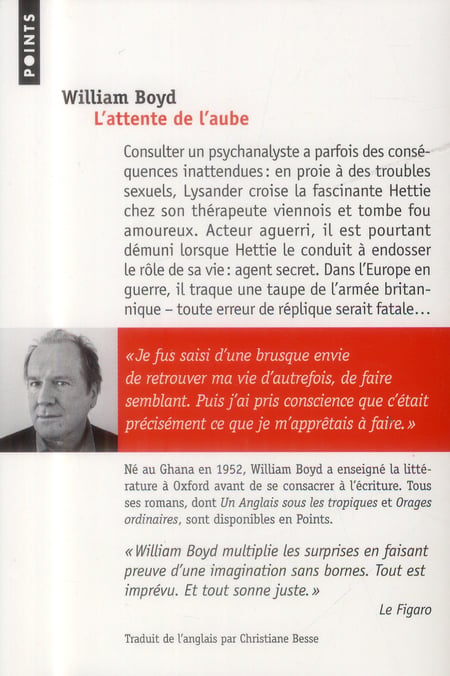 POINTS

William Boyd
L'attente de l'aube

Consulter un psychanalyste a parfois des conséquences inattendues : en proie à des troubles sexuels, Lysander croise la fascinante Hettie chez son thérapeute viennois et tombe fou amoureux. Acteur aguerri, il est pourtant démuni lorsque Hettie le conduit à endosser le rôle de sa vie : agent secret. Dans l'Europe en guerre, il traque une taupe de l'armée britannique – toute erreur de réplique serait fatale…

« Je fus saisi d'une brusque envie de retrouver ma vie d'autrefois, de faire semblant. Puis j'ai pris conscience que c'était précisément ce que je m'apprêtais à faire. »

Né au Ghana en 1952, William Boyd a enseigné la littérature à Oxford avant de se consacrer à l'écriture. Tous ses romans, dont Un Anglais sous les tropiques et Orages ordinaires, sont disponibles en Points.

« William Boyd multiplie les surprises en faisant preuve d'une imagination sans bornes. Tout est imprévu. Et tout sonne juste. »

Le Figaro

Traduit de l'anglais par Christiane Besse